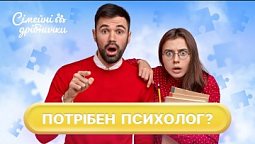 Сімейні дрібнички

ПОТРІБЕН ПСИХОЛОГ?